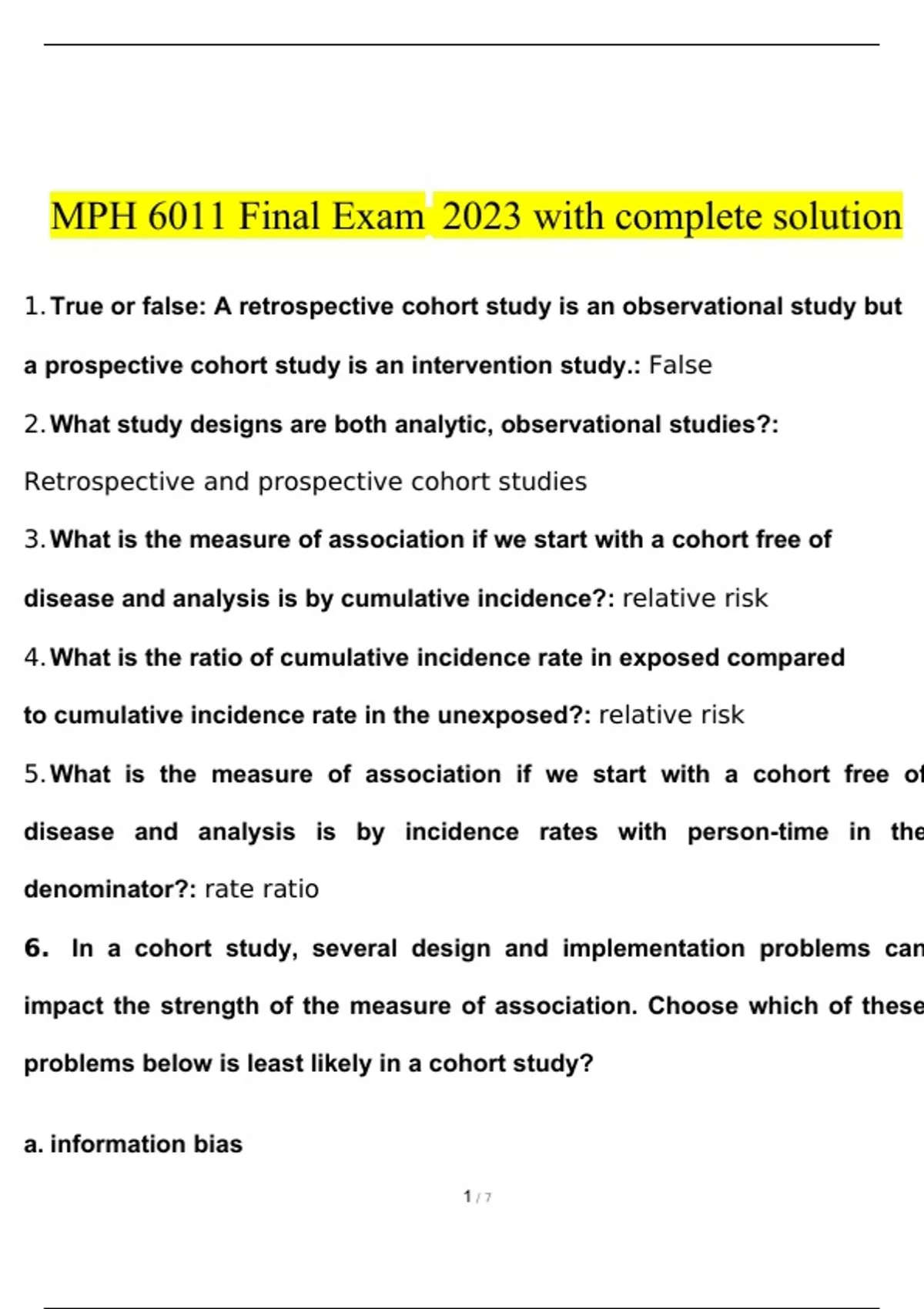 MPH 6011 Final Exam 2023 with complete solution

1. True or false: A retrospective cohort study is an observational study but a prospective cohort study is an intervention study.: False

2. What study designs are both analytic, observational studies?: Retrospective and prospective cohort studies

3. What is the measure of association if we start with a cohort free of disease and analysis is by cumulative incidence?: relative risk

4. What is the ratio of cumulative incidence rate in exposed compared to cumulative incidence rate in the unexposed?: relative risk

5. What is the measure of association if we start with a cohort free of disease and analysis is by incidence rates with person-time in the denominator?: rate ratio

6. In a cohort study, several design and implementation problems can impact the strength of the measure of association. Choose which of these problems below is least likely in a cohort study?

a. information bias

1 / 7